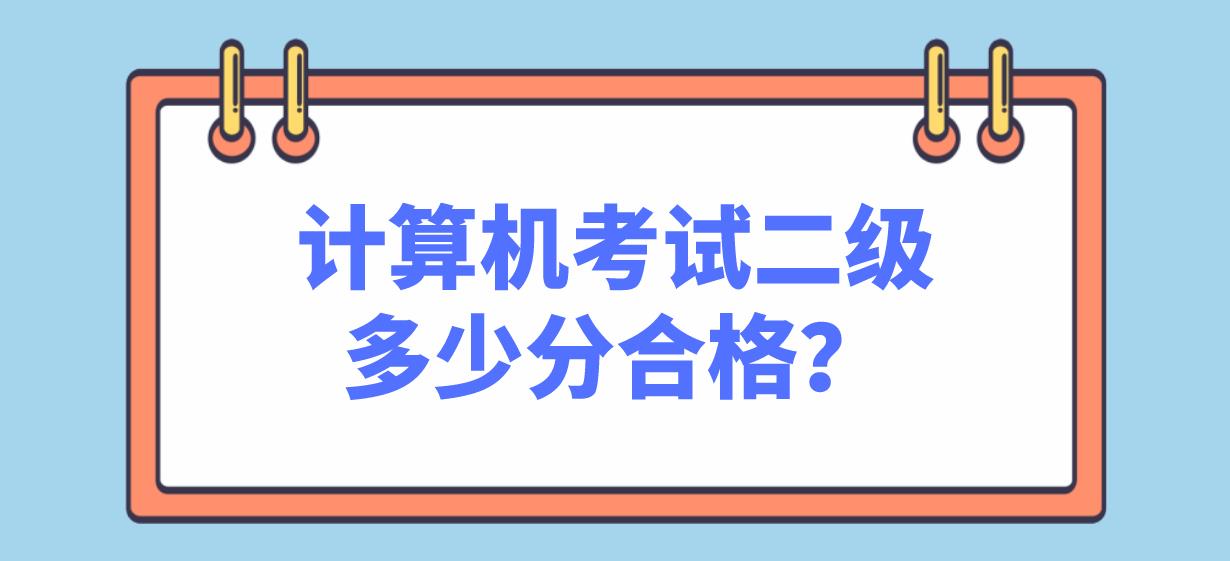 计算机考试二级
多少分合格？